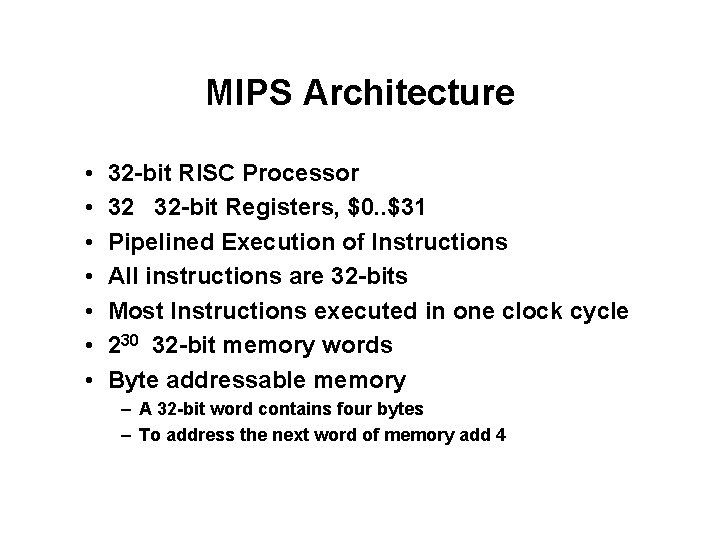 MIPS Architecture

• 32-bit RISC Processor
• 32 32-bit Registers, \$0..\$31
• Pipelined Execution of Instructions
• All instructions are 32-bits
• Most Instructions executed in one clock cycle
• $2^{30}$ 32-bit memory words
• Byte addressable memory
– A 32-bit word contains four bytes
– To address the next word of memory add 4